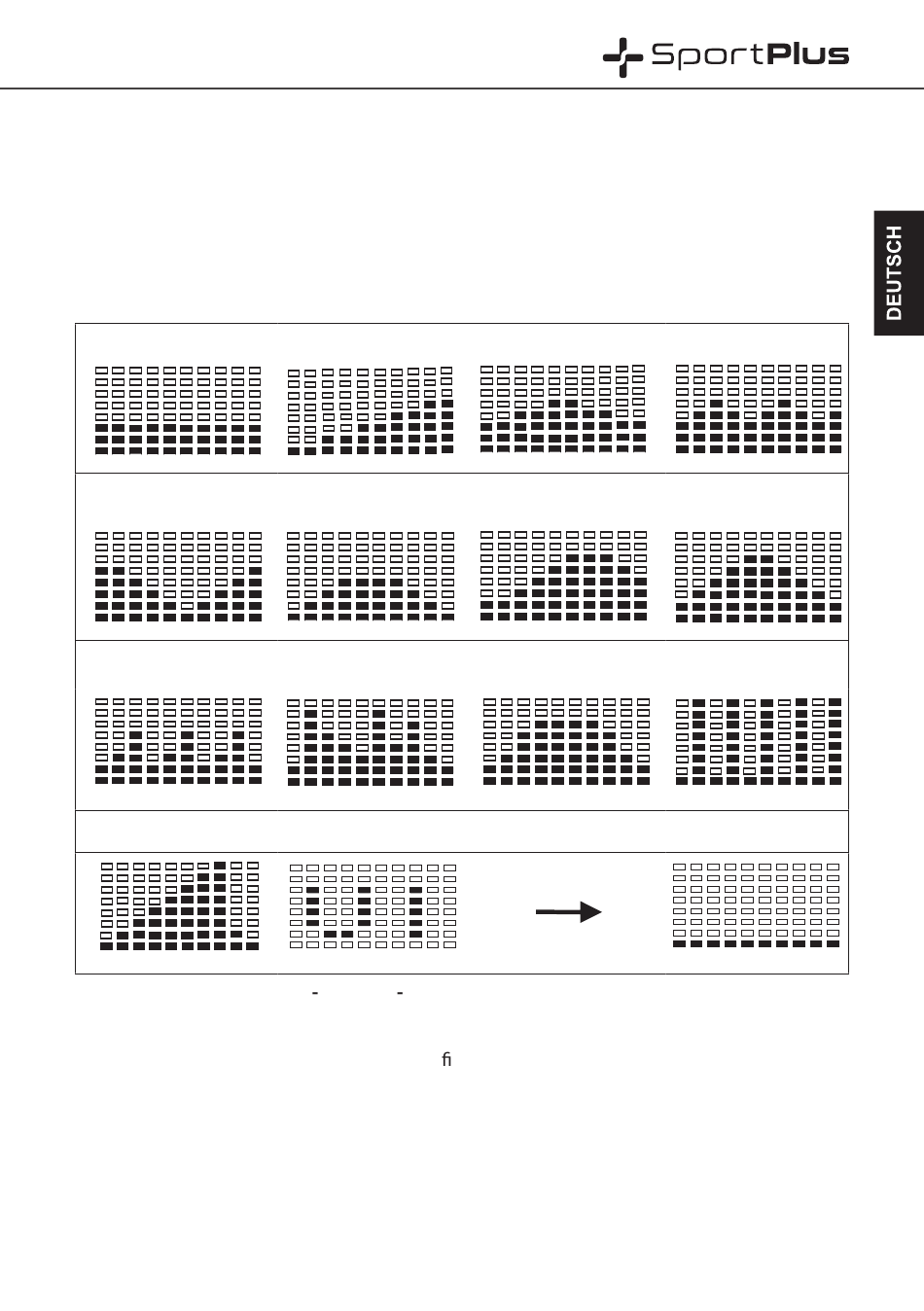 SportPlus

DEUTSCH

-
-

ﬁ